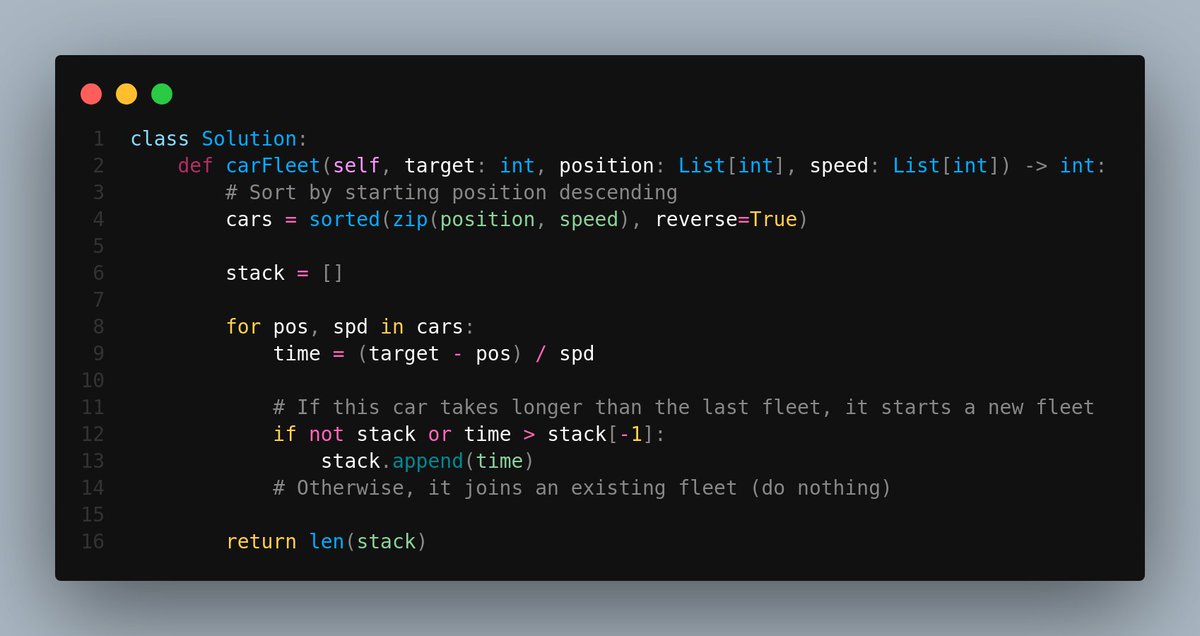 1 class Solution:
2     def carFleet(self, target: int, position: List[int], speed: List[int]) -> int:
3         # Sort by starting position descending
4         cars = sorted(zip(position, speed), reverse=True)
5 
6         stack = []
7 
8         for pos, spd in cars:
9             time = (target - pos) / spd
10 
11             # If this car takes longer than the last fleet, it starts a new fleet
12             if not stack or time > stack[-1]:
13                 stack.append(time)
14             # Otherwise, it joins an existing fleet (do nothing)
15 
16         return len(stack)